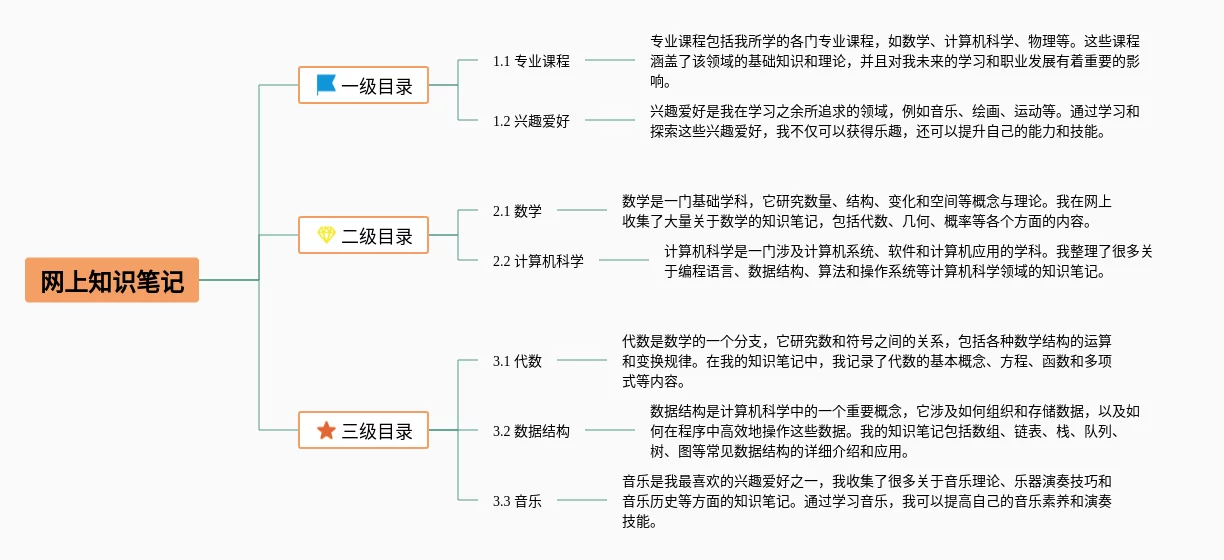 网上知识笔记

一级目录

1.1 专业课程

专业课程包括我所学的各门专业课程，如数学、计算机科学、物理等。这些课程涵盖了该领域的基础知识和理论，并且对我未来的学习和职业发展有着重要的影响。

1.2 兴趣爱好

兴趣爱好是我在学习之余所追求的领域，例如音乐、绘画、运动等。通过学习和探索这些兴趣爱好，我不仅可以获得乐趣，还可以提升自己的能力和技能。

二级目录

2.1 数学

数学是一门基础学科，它研究数量、结构、变化和空间等概念与理论。我在网上收集了大量关于数学的知识笔记，包括代数、几何、概率等各个方面的内容。

2.2 计算机科学

计算机科学是一门涉及计算机系统、软件和计算机应用的学科。我整理了很多关于编程语言、数据结构、算法和操作系统等计算机科学领域的知识笔记。

三级目录

3.1 代数

代数是数学的一个分支，它研究数和符号之间的关系，包括各种数学结构的运算和变换规律。在我的知识笔记中，我记录了代数的基本概念、方程、函数和多项式等内容。

3.2 数据结构

数据结构是计算机科学中的一个重要概念，它涉及如何组织和存储数据，以及如何在程序中高效地操作这些数据。我的知识笔记包括数组、链表、栈、队列、树、图等常见数据结构的详细介绍和应用。

3.3 音乐

音乐是我最喜欢的兴趣爱好之一，我收集了很多关于音乐理论、乐器演奏技巧和音乐历史等方面的知识笔记。通过学习音乐，我可以提高自己的音乐素养和演奏技能。